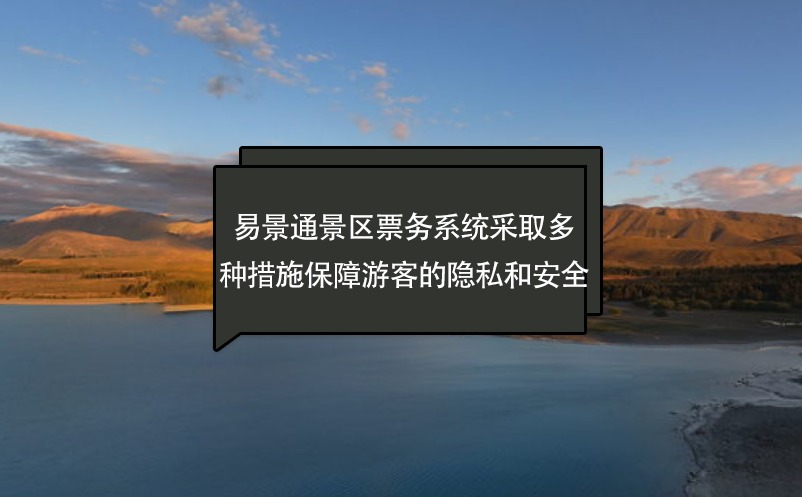 易景通景区票务系统采取多种措施保障游客的隐私和安全